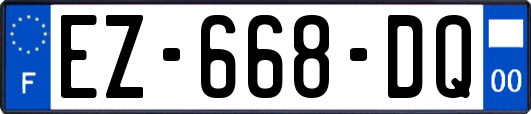 F
EZ-668-DQ
00